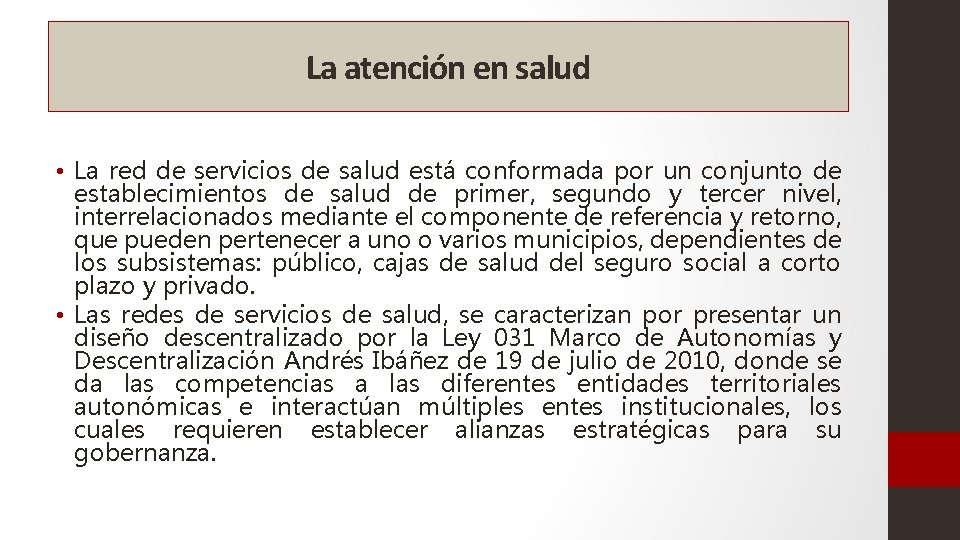 La atención en salud

• La red de servicios de salud está conformada por un conjunto de establecimientos de salud de primer, segundo y tercer nivel, interrelacionados mediante el componente de referencia y retorno, que pueden pertenecer a uno o varios municipios, dependientes de los subsistemas: público, cajas de salud del seguro social a corto plazo y privado.
• Las redes de servicios de salud, se caracterizan por presentar un diseño descentralizado por la Ley 031 Marco de Autonomías y Descentralización Andrés Ibáñez de 19 de julio de 2010, donde se da las competencias a las diferentes entidades territoriales autonómicas e interactúan múltiples entes institucionales, los cuales requieren establecer alianzas estratégicas para su gobernanza.